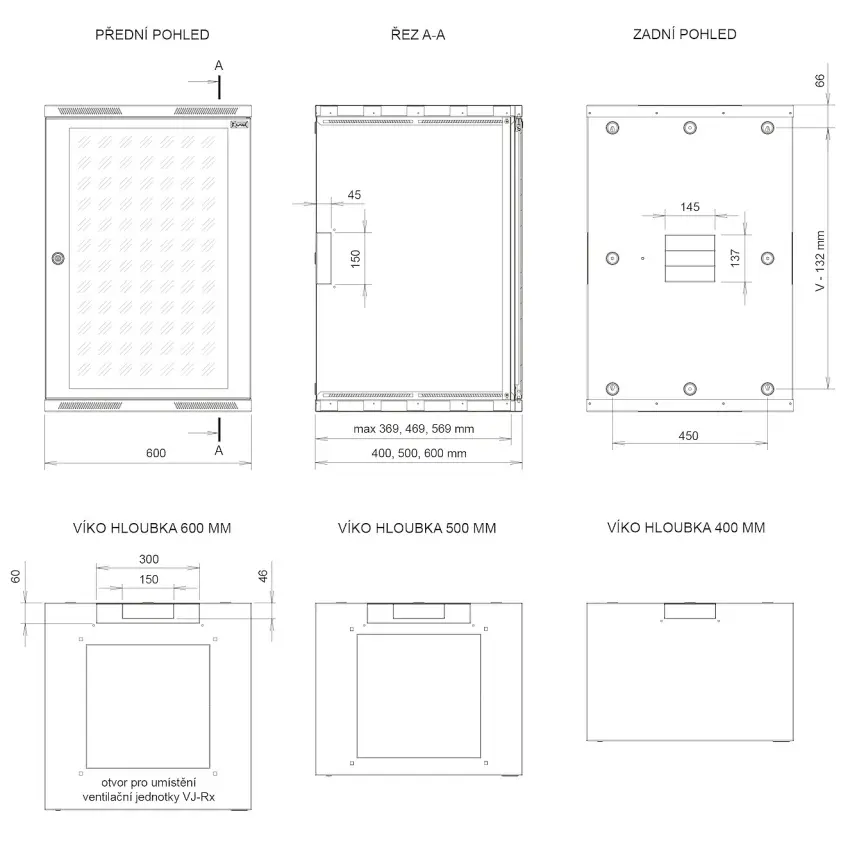 PŘEDNÍ POHLED

A

A

600

ŘEZ A-A

45

150

max 369, 469, 569 mm

400, 500, 600 mm

ZADNÍ POHLED

66

145

137

V - 132 mm

450

VÍKO HLOUBKA 600 MM

300

150

60

46

otvor pro umístění ventilační jednotky VJ-Rx

VÍKO HLOUBKA 500 MM

VÍKO HLOUBKA 400 MM